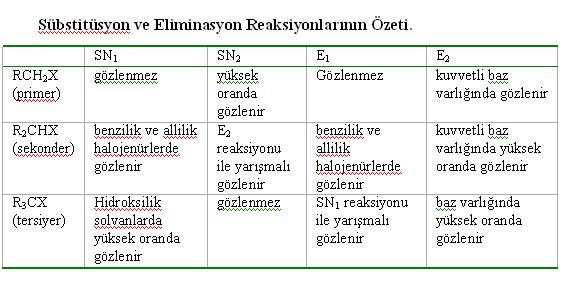 Sübstitüsyon ve Eliminasyon Reaksiyonlarının Özeti.

| | $SN_1$ | $SN_2$ | $E_1$ | $E_2$ |
|---|---|---|---|---|
| $RCH_2X$ (primer) | gözlenmez | yüksek oranda gözlenir | Gözlenmez | kuvvetli baz varlığında gözlenir |
| $R_2CHX$ (sekonder) | benzilik ve allilik halojenürlerde gözlenir | $E_2$ reaksiyonu ile yarışmalı gözlenir | benzilik ve allilik halojenürlerde gözlenir | kuvvetli baz varlığında yüksek oranda gözlenir |
| $R_3CX$ (tersiyer) | Hidroksilik solvanlarda yüksek oranda gözlenir | gözlenmez | $SN_1$ reaksiyonu ile yarışmalı gözlenir | baz varlığında yüksek oranda gözlenir |